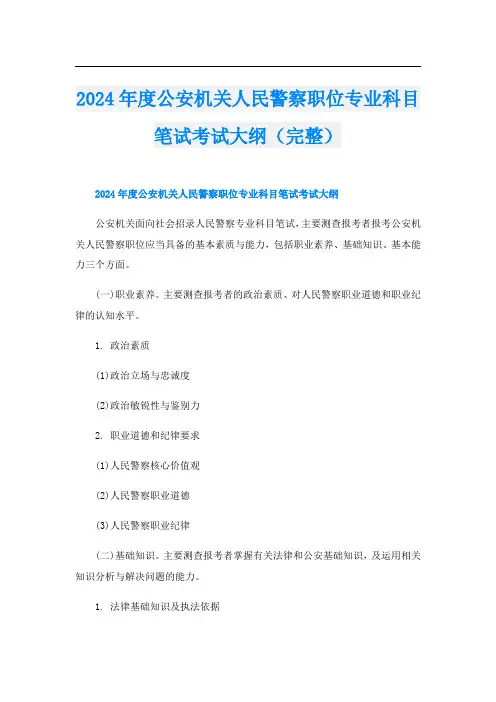 2024年度公安机关人民警察职位专业科目笔试考试大纲（完整）

2024年度公安机关人民警察职位专业科目笔试考试大纲

公安机关面向社会招录人民警察专业科目笔试，主要测查报考者报考公安机关人民警察职位应当具备的基本素质与能力，包括职业素养、基础知识、基本能力三个方面。

(一)职业素养。主要测查报考者的政治素质、对人民警察职业道德和职业纪律的认知水平。

1. 政治素质

(1)政治立场与忠诚度

(2)政治敏锐性与鉴别力

2. 职业道德和纪律要求

(1)人民警察核心价值观

(2)人民警察职业道德

(3)人民警察职业纪律

(二)基础知识。主要测查报考者掌握有关法律和公安基础知识，及运用相关知识分析与解决问题的能力。

1. 法律基础知识及执法依据